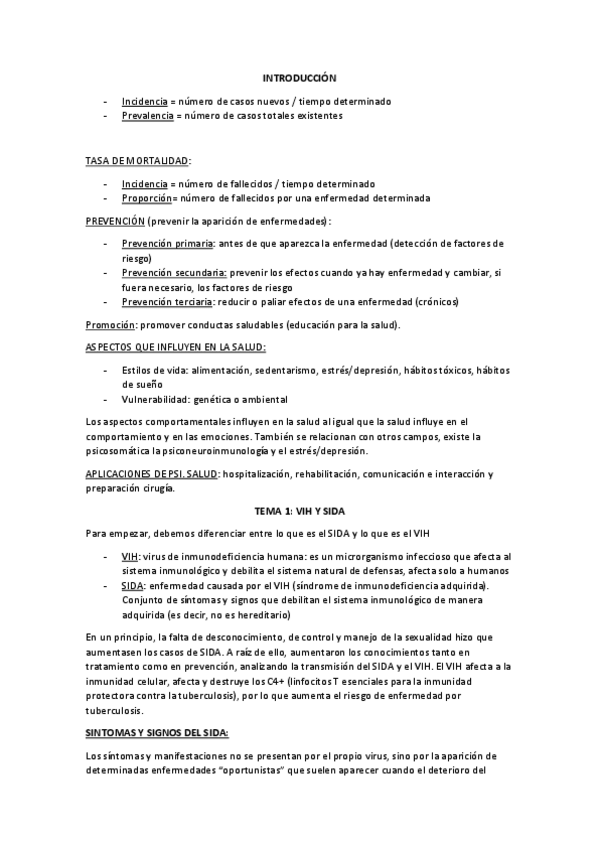 INTRODUCCIÓN

- Incidencia = número de casos nuevos / tiempo determinado
- Prevalencia = número de casos totales existentes

TASA DE MORTALIDAD:

- Incidencia = número de fallecidos / tiempo determinado
- Proporción= número de fallecidos por una enfermedad determinada

PREVENCIÓN (prevenir la aparición de enfermedades):

- Prevención primaria: antes de que aparezca la enfermedad (detección de factores de riesgo)
- Prevención secundaria: prevenir los efectos cuando ya hay enfermedad y cambiar, si fuera necesario, los factores de riesgo
- Prevención terciaria: reducir o paliar efectos de una enfermedad (crónicos)

Promoción: promover conductas saludables (educación para la salud).

ASPECTOS QUE INFLUYEN EN LA SALUD:

- Estilos de vida: alimentación, sedentarismo, estrés/depresión, hábitos tóxicos, hábitos de sueño
- Vulnerabilidad: genética o ambiental

Los aspectos comportamentales influyen en la salud al igual que la salud influye en el comportamiento y en las emociones. También se relacionan con otros campos, existe la psicosomática la psiconeuroinmunología y el estrés/depresión.

APLICACIONES DE PSI. SALUD: hospitalización, rehabilitación, comunicación e interacción y preparación cirugía.

TEMA 1: VIH Y SIDA

Para empezar, debemos diferenciar entre lo que es el SIDA y lo que es el VIH

- VIH: virus de inmunodeficiencia humana: es un microrganismo infeccioso que afecta al sistema inmunológico y debilita el sistema natural de defensas, afecta solo a humanos
- SIDA: enfermedad causada por el VIH (síndrome de inmunodeficiencia adquirida). Conjunto de síntomas y signos que debilitan el sistema inmunológico de manera adquirida (es decir, no es hereditario)

En un principio, la falta de desconocimiento, de control y manejo de la sexualidad hizo que aumentasen los casos de SIDA. A raíz de ello, aumentaron los conocimientos tanto en tratamiento como en prevención, analizando la transmisión del SIDA y el VIH. El VIH afecta a la inmunidad celular, afecta y destruye los C4+ (linfocitos T esenciales para la inmunidad protectora contra la tuberculosis), por lo que aumenta el riesgo de enfermedad por tuberculosis.

SINTOMAS Y SIGNOS DEL SIDA:

Los síntomas y manifestaciones no se presentan por el propio virus, sino por la aparición de determinadas enfermedades "oportunistas" que suelen aparecer cuando el deterioro del